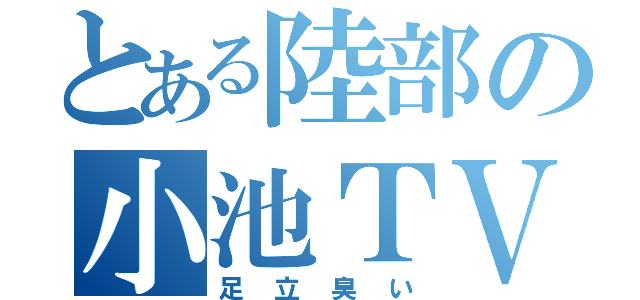 とある陸部の
小池ＴＶ
足立臭い